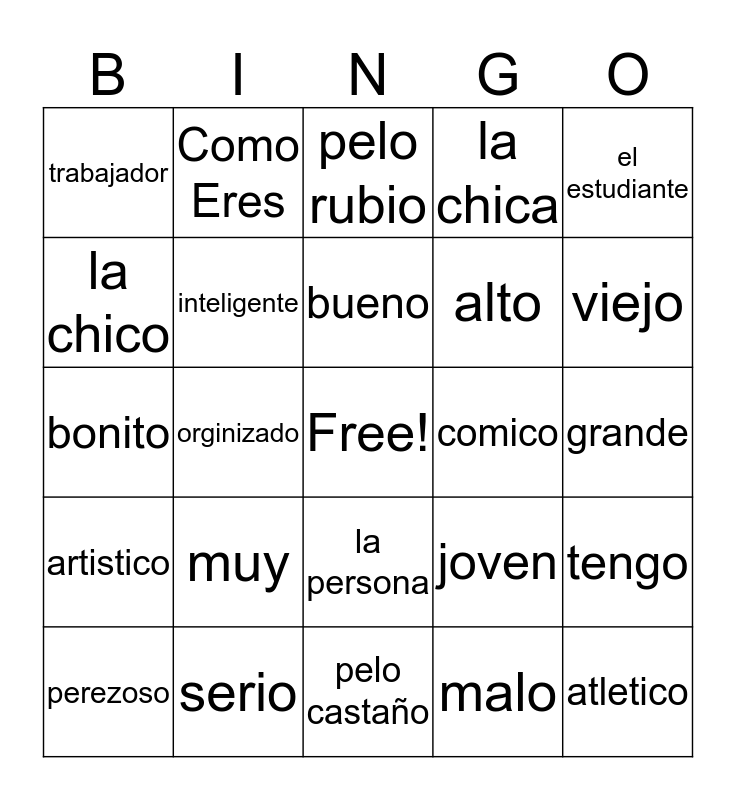 | B | I | N | G | O |
|---|---|---|---|---|
| trabajador | Como Eres | pelo rubio | la chica | el estudiante |
| la chico | inteligente | bueno | alto | viejo |
| bonito | orginizado | Free! | comico | grande |
| artistico | muy | la persona | joven | tengo |
| perezoso | serio | pelo castaño | malo | atletico |